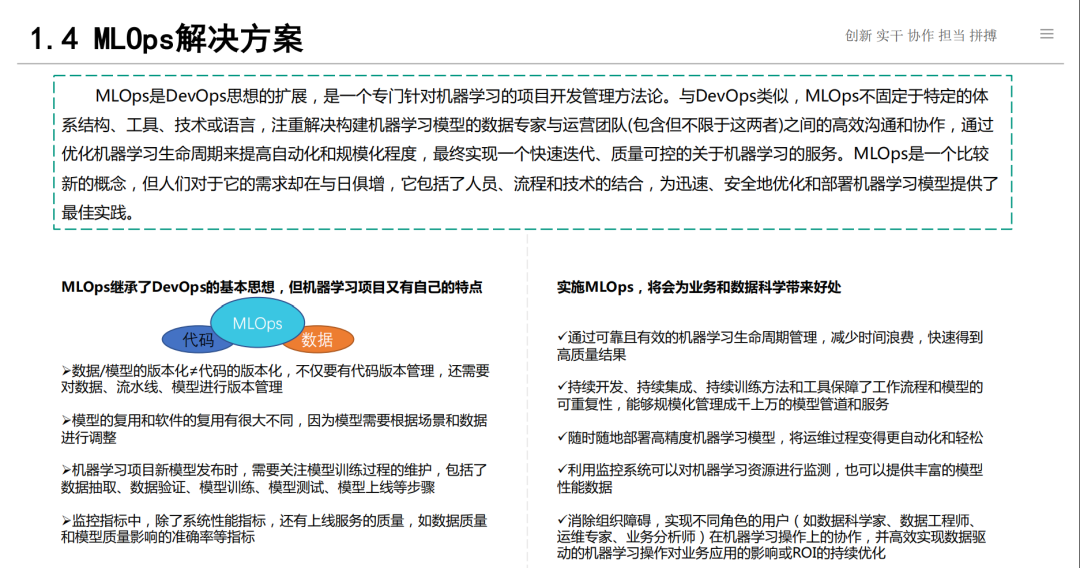 1.4 MLOps解决方案

创新 实干 协作 担当 拼搏

MLOps是DevOps思想的扩展，是一个专门针对机器学习的项目开发管理方法论。与DevOps类似，MLOps不固定于特定的体系结构、工具、技术或语言，注重解决构建机器学习模型的数据专家与运营团队(包含但不限于这两者)之间的高效沟通和协作，通过优化机器学习生命周期来提高自动化和规模化程度，最终实现一个快速迭代、质量可控的关于机器学习的服务。MLOps是一个比较新的概念，但人们对于它的需求却在与日俱增，它包括了人员、流程和技术的结合，为迅速、安全地优化和部署机器学习模型提供了最佳实践。

MLOps继承了DevOps的基本思想，但机器学习项目又有自己的特点

代码

MLOps

数据

➢数据/模型的版本化≠代码的版本化，不仅要有代码版本管理，还需要对数据、流水线、模型进行版本管理

➢模型的复用和软件的复用有很大不同，因为模型需要根据场景和数据进行调整

➢机器学习项目新模型发布时，需要关注模型训练过程的维护，包括了数据抽取、数据验证、模型训练、模型测试、模型上线等步骤

➢监控指标中，除了系统性能指标，还有上线服务的质量，如数据质量和模型质量影响的准确率等指标

实施MLOps，将会为业务和数据科学带来好处

✓通过可靠且有效的机器学习生命周期管理，减少时间浪费，快速得到高质量结果

✓持续开发、持续集成、持续训练方法和工具保障了工作流程和模型的可重复性，能够规模化管理成千上万的模型管道和服务

✓随时随地部署高精度机器学习模型，将运维过程变得更自动化和轻松

✓利用监控系统可以对机器学习资源进行监测，也可以提供丰富的模型性能数据

✓消除组织障碍，实现不同角色的用户（如数据科学家、数据工程师、运维专家、业务分析师）在机器学习操作上的协作，并高效实现数据驱动的机器学习操作对业务应用的影响或ROI的持续优化